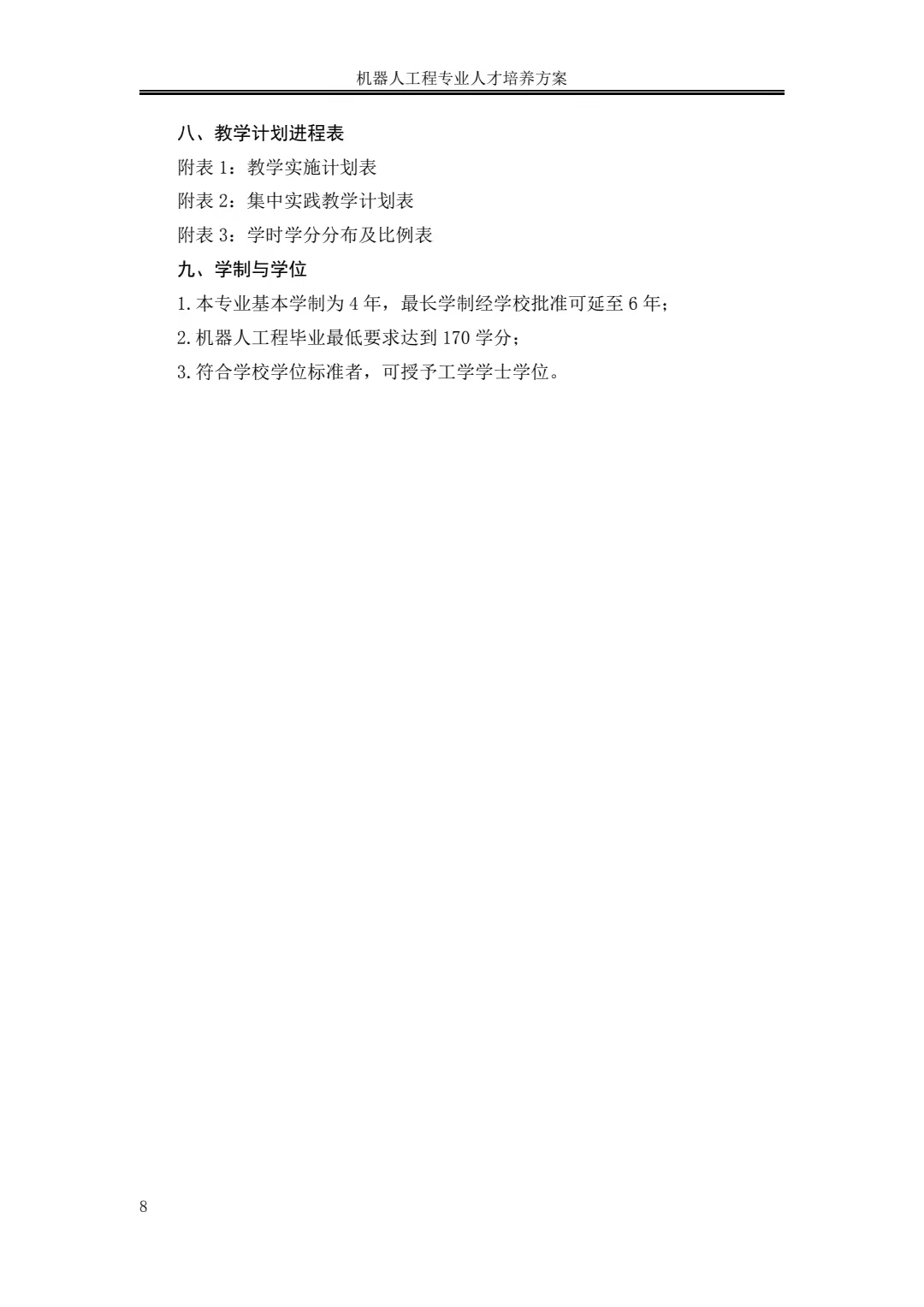 机器人工程专业人才培养方案

八、教学计划进程表

附表1：教学实施计划表

附表2：集中实践教学计划表

附表3：学时学分分布及比例表

九、学制与学位

1.本专业基本学制为4年，最长学制经学校批准可延至6年；

2.机器人工程毕业最低要求达到170学分；

3.符合学校学位标准者，可授予工学学士学位。

8